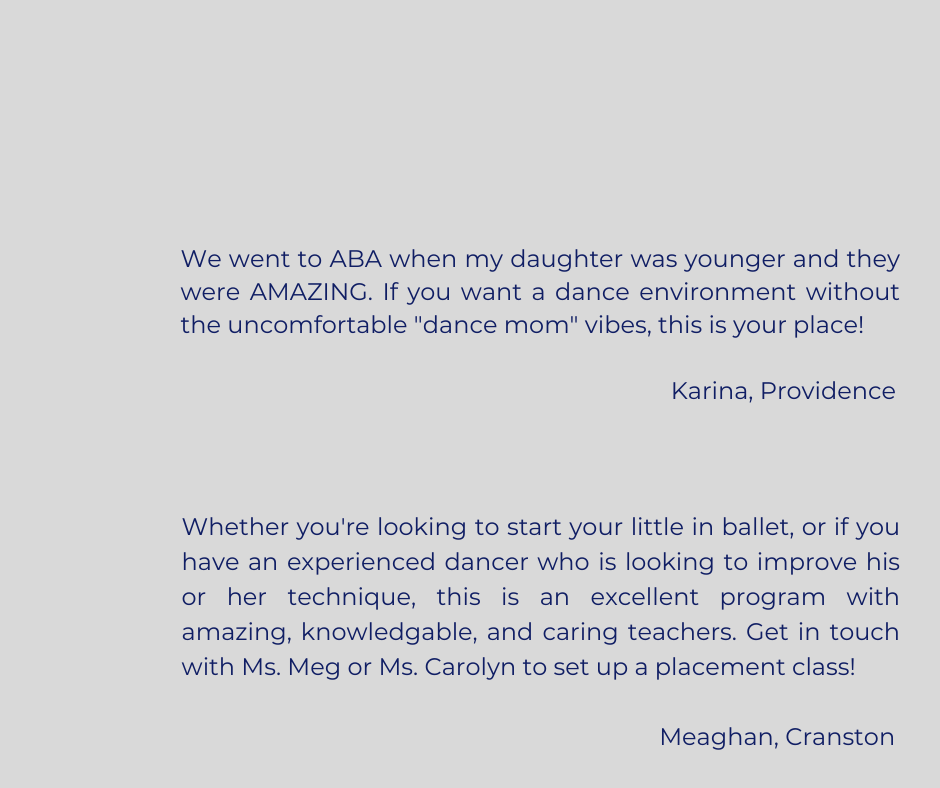 We went to ABA when my daughter was younger and they were AMAZING. If you want a dance environment without the uncomfortable "dance mom" vibes, this is your place!

Karina, Providence

Whether you're looking to start your little in ballet, or if you have an experienced dancer who is looking to improve his or her technique, this is an excellent program with amazing, knowledgable, and caring teachers. Get in touch with Ms. Meg or Ms. Carolyn to set up a placement class!

Meaghan, Cranston